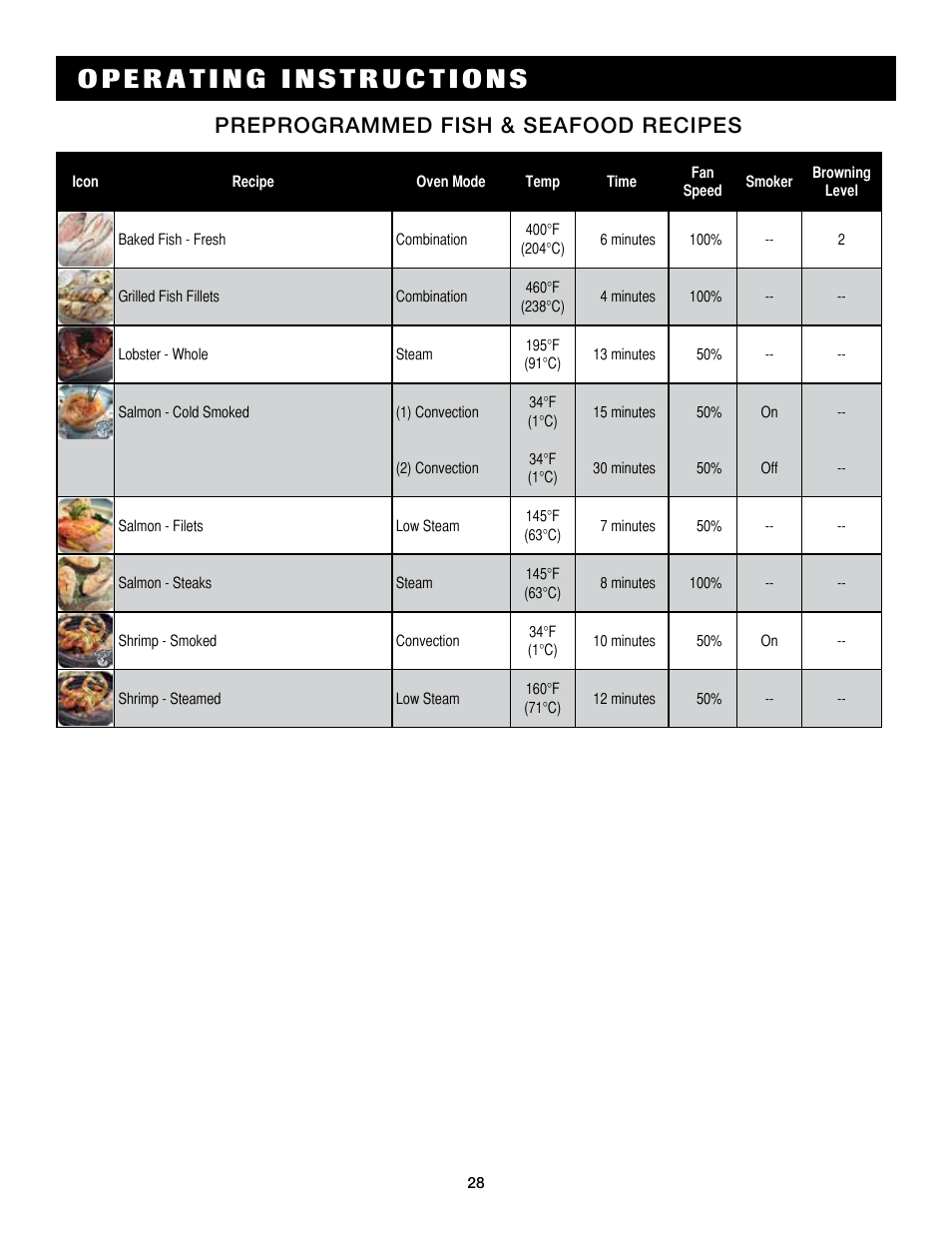 OPERATING INSTRUCTIONS

PREPROGRAMMED FISH & SEAFOOD RECIPES

| Icon | Recipe | Oven Mode | Temp | Time | Fan Speed | Smoker | Browning Level |
|---|---|---|---|---|---|---|---|
| | Baked Fish - Fresh | Combination | 400°F (204°C) | 6 minutes | 100% | -- | 2 |
| | Grilled Fish Fillets | Combination | 460°F (238°C) | 4 minutes | 100% | -- | -- |
| | Lobster - Whole | Steam | 195°F (91°C) | 13 minutes | 50% | -- | -- |
| | Salmon - Cold Smoked | (1) Convection | 34°F (1°C) | 15 minutes | 50% | On | -- |
| | | (2) Convection | 34°F (1°C) | 30 minutes | 50% | Off | -- |
| | Salmon - Filets | Low Steam | 145°F (63°C) | 7 minutes | 50% | -- | -- |
| | Salmon - Steaks | Steam | 145°F (63°C) | 8 minutes | 100% | -- | -- |
| | Shrimp - Smoked | Convection | 34°F (1°C) | 10 minutes | 50% | On | -- |
| | Shrimp - Steamed | Low Steam | 160°F (71°C) | 12 minutes | 50% | -- | -- |

28